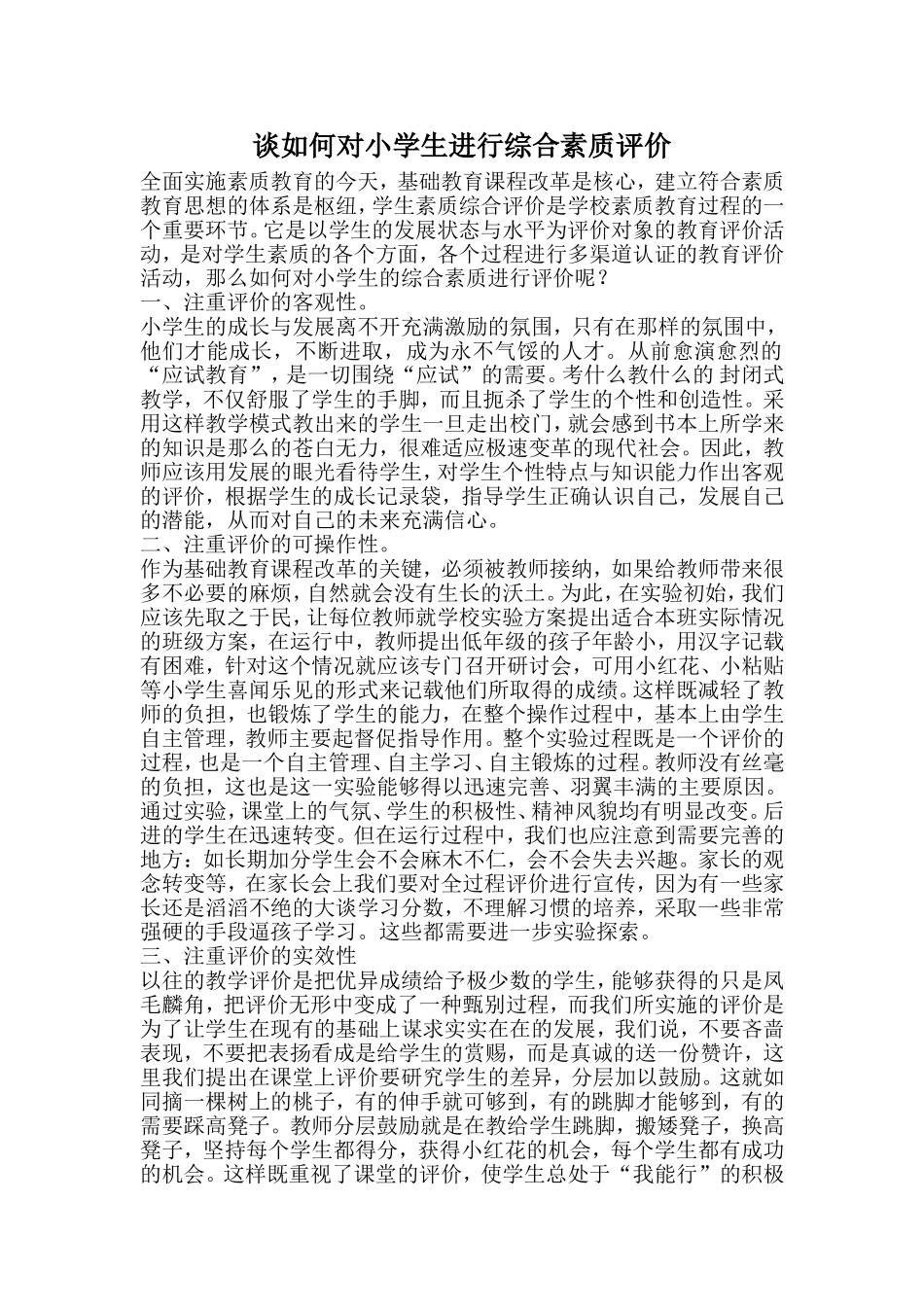 谈如何对小学生进行综合素质评价

全面实施素质教育的今天，基础教育课程改革是核心，建立符合素质教育思想的体系是枢纽，学生素质综合评价是学校素质教育过程的一个重要环节。它是以学生的发展状态与水平为评价对象的教育评价活动，是对学生素质的各个方面，各个过程进行多渠道认证的教育评价活动，那么如何对小学生的综合素质进行评价呢？

一、注重评价的客观性。

小学生的成长与发展离不开充满激励的氛围，只有在那样的氛围中，他们才能成长，不断进取，成为永不气馁的人才。从前愈演愈烈的“应试教育”，是一切围绕“应试”的需要。考什么教什么的 封闭式教学，不仅舒服了学生的手脚，而且扼杀了学生的个性和创造性。采用这样教学模式教出来的学生一旦走出校门，就会感到书本上所学来的知识是那么的苍白无力，很难适应极速变革的现代社会。因此，教师应该用发展的眼光看待学生，对学生个性特点与知识能力作出客观的评价，根据学生的成长记录袋，指导学生正确认识自己，发展自己的潜能，从而对自己的未来充满信心。

二、注重评价的可操作性。

作为基础教育课程改革的关键，必须被教师接纳，如果给教师带来很多不必要的麻烦，自然就会没有生长的沃土。为此，在实验初始，我们应该先取之于民，让每位教师就学校实验方案提出适合本班实际情况的班级方案，在运行中，教师提出低年级的孩子年龄小，用汉字记载有困难，针对这个情况就应该专门召开研讨会，可用小红花、小粘贴等小学生喜闻乐见的形式来记载他们所取得的成绩。这样既减轻了教师的负担，也锻炼了学生的能力，在整个操作过程中，基本上由学生自主管理，教师主要起督促指导作用。整个实验过程既是一个评价的过程，也是一个自主管理、自主学习、自主锻炼的过程。教师没有丝毫的负担，这也是这一实验能够得以迅速完善、羽翼丰满的主要原因。通过实验，课堂上的气氛、学生的积极性、精神风貌均有明显改变。后进的学生在迅速转变。但在运行过程中，我们也应注意到需要完善的地方：如长期加分学生会不会麻木不仁，会不会失去兴趣。家长的观念转变等，在家长会上我们要对全过程评价进行宣传，因为有一些家长还是滔滔不绝的大谈学习分数，不理解习惯的培养，采取一些非常强硬的手段逼孩子学习。这些都需要进一步实验探索。

三、注重评价的实效性

以往的教学评价是把优异成绩给予极少数的学生，能够获得的只是凤毛麟角，把评价无形中变成了一种甄别过程，而我们所实施的评价是为了让学生在现有的基础上谋求实实在在的发展，我们说，不要吝啬表现，不要把表扬看成是给学生的赏赐，而是真诚的送一份赞许，这里我们提出在课堂上评价要研究学生的差异，分层加以鼓励。这就如同摘一棵树上的桃子，有的伸手就可够到，有的跳脚才能够到，有的需要踩高凳子。教师分层鼓励就是在教给学生跳脚，搬矮凳子，换高凳子，坚持每个学生都得分，获得小红花的机会，每个学生都有成功的机会。这样既重视了课堂的评价，使学生总处于“我能行”的积极